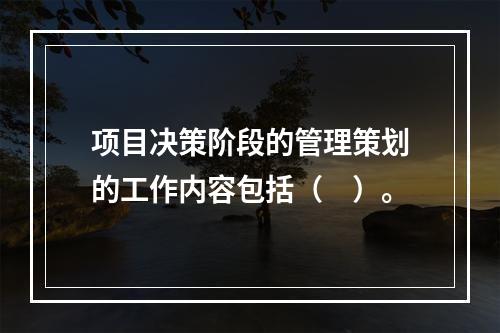 项目决策阶段的管理策划的工作内容包括（　）。